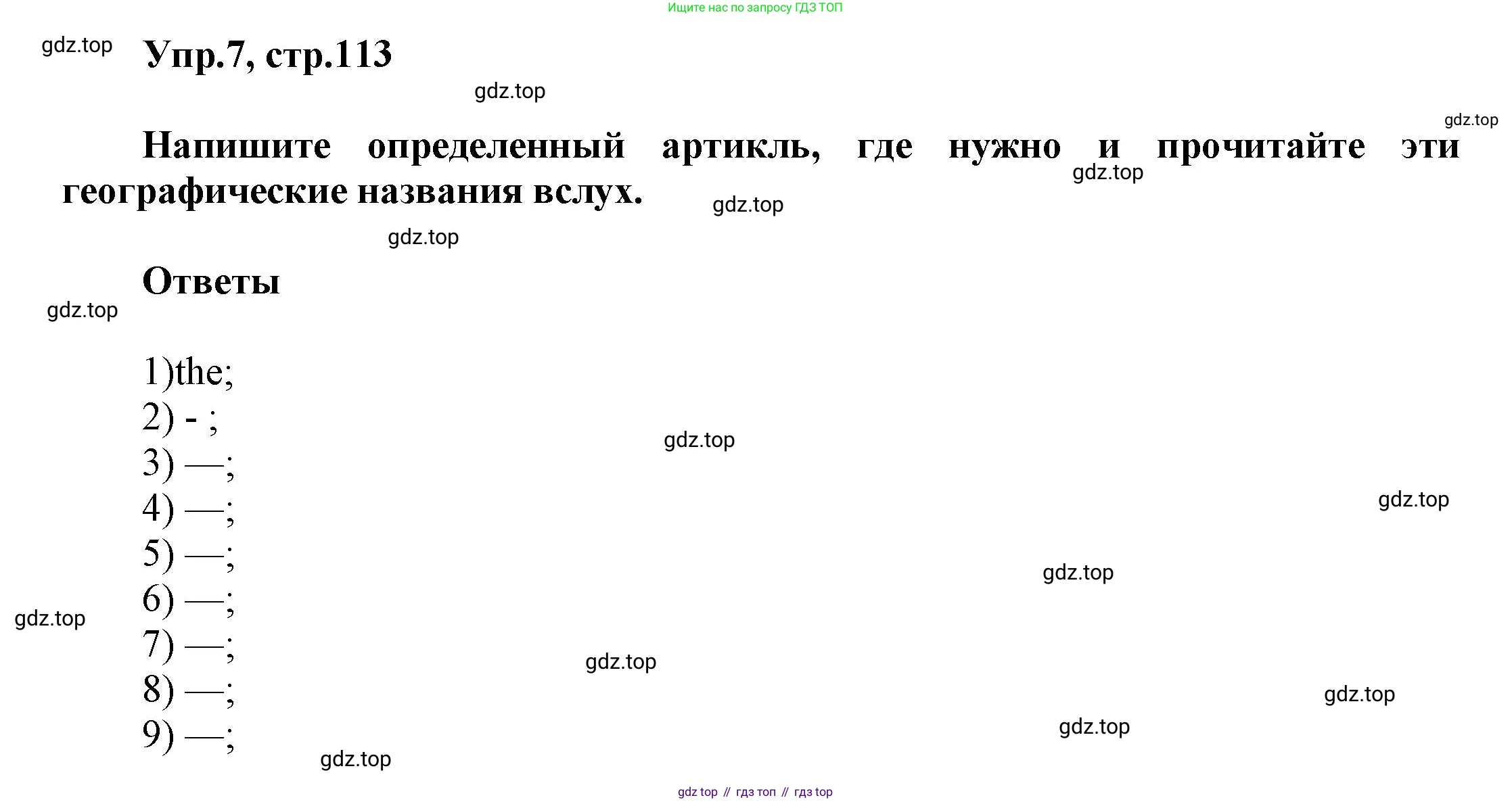 Ищите нас по запросу ГДЗ ТОП

gdz.top

Упр.7, стр.113

gdz.top

gdz.top

Напишите определенный артикль, где нужно и прочитайте эти географические названия вслух.

gdz.top

gdz.top

gdz.top

Ответы

gdz.top

1)the;
2) - ;
3) —;
4) —;
5) —;
6) —;
7) —;
8) —;
9) —;

gdz.top

gdz.top

gdz.top

gdz.top

gdz.top

gdz.top

gdz.top

gdz.top

gdz top // гдз топ // гдз top